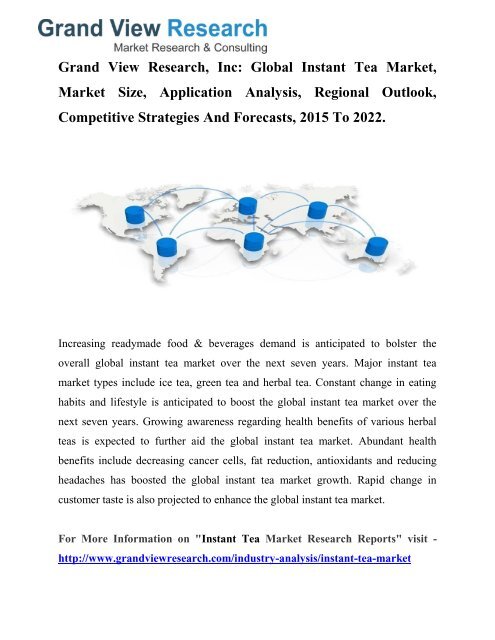 Grand View Research
Market Research & Consulting

Grand View Research, Inc: Global Instant Tea Market, Market Size, Application Analysis, Regional Outlook, Competitive Strategies And Forecasts, 2015 To 2022.

Increasing readymade food & beverages demand is anticipated to bolster the overall global instant tea market over the next seven years. Major instant tea market types include ice tea, green tea and herbal tea. Constant change in eating habits and lifestyle is anticipated to boost the global instant tea market over the next seven years. Growing awareness regarding health benefits of various herbal teas is expected to further aid the global instant tea market. Abundant health benefits include decreasing cancer cells, fat reduction, antioxidants and reducing headaches has boosted the global instant tea market growth. Rapid change in customer taste is also projected to enhance the global instant tea market.

For More Information on "Instant Tea Market Research Reports" visit - http://www.grandviewresearch.com/industry-analysis/instant-tea-market